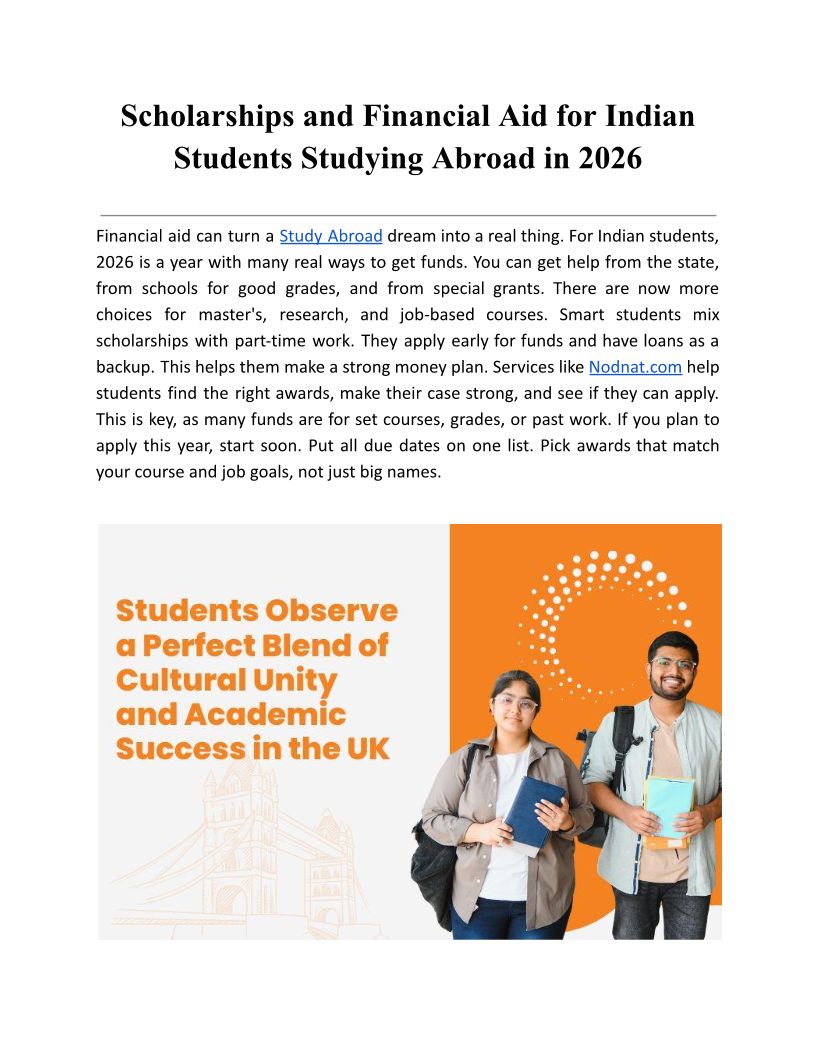 Scholarships and Financial Aid for Indian Students Studying Abroad in 2026

Financial aid can turn a Study Abroad dream into a real thing. For Indian students, 2026 is a year with many real ways to get funds. You can get help from the state, from schools for good grades, and from special grants. There are now more choices for master's, research, and job-based courses. Smart students mix scholarships with part-time work. They apply early for funds and have loans as a backup. This helps them make a strong money plan. Services like Nodnat.com help students find the right awards, make their case strong, and see if they can apply. This is key, as many funds are for set courses, grades, or past work. If you plan to apply this year, start soon. Put all due dates on one list. Pick awards that match your course and job goals, not just big names.

Students Observe a Perfect Blend of Cultural Unity and Academic Success in the UK